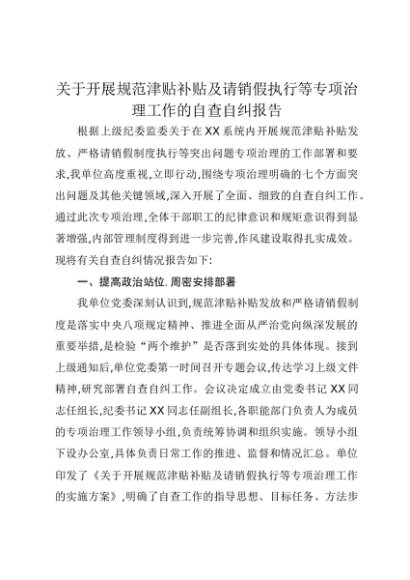 关于开展规范津贴补贴及请销假执行等专项治理工作的自查自纠报告

根据上级纪委监委关于在XX系统内开展规范津贴补贴发放、严格请销假制度执行等突出问题专项治理的工作部署和要求,我单位高度重视,立即行动,围绕专项治理明确的七个方面突出问题及其他关键领域,深入开展了全面、细致的自查自纠工作。通过此次专项治理,全体干部职工的纪律意识和规矩意识得到显著增强,内部管理制度得到进一步完善,作风建设取得扎实成效。现将有关自查自纠情况报告如下:

一、提高政治站位,周密安排部署

我单位党委深刻认识到,规范津贴补贴发放和严格请销假制度是落实中央八项规定精神、推进全面从严治党向纵深发展的重要举措,是检验“两个维护”是否落到实处的具体体现。接到上级通知后,单位党委第一时间召开专题会议,传达学习上级文件精神,研究部署自查自纠工作。会议决定成立由党委书记XX同志任组长,纪委书记XX同志任副组长,各职能部门负责人为成员的专项治理工作领导小组,负责统筹协调和组织实施。领导小组下设办公室,具体负责日常工作的推进、监督和情况汇总。单位印发了《关于开展规范津贴补贴及请销假执行等专项治理工作的实施方案》,明确了自查工作的指导思想、目标任务、方法步